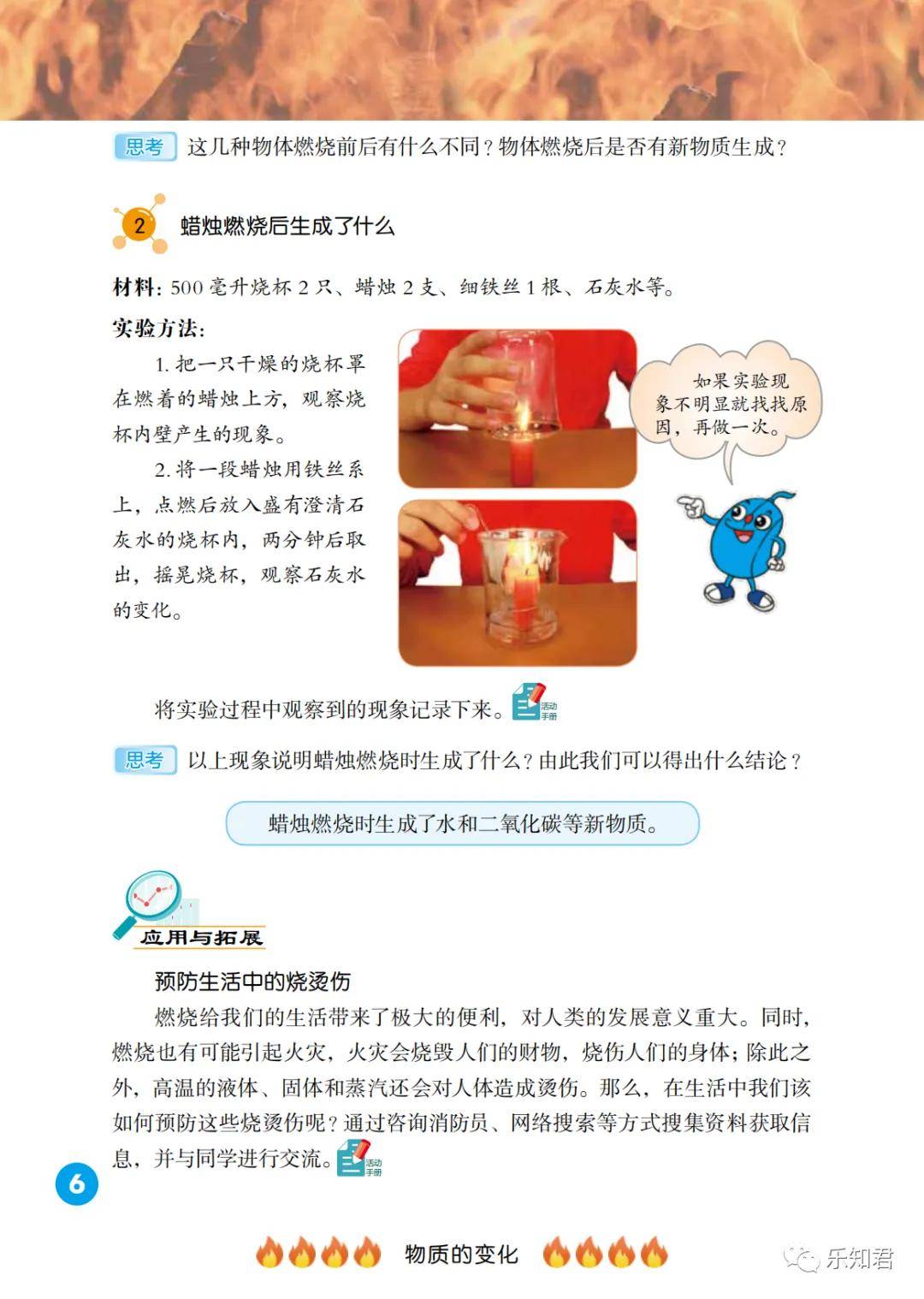 思考 这几种物体燃烧前后有什么不同？物体燃烧后是否有新物质生成？

2 蜡烛燃烧后生成了什么

材料：500 毫升烧杯 2 只、蜡烛 2 支、细铁丝 1 根、石灰水等。

实验方法：

1. 把一只干燥的烧杯罩在燃着的蜡烛上方，观察烧杯内壁产生的现象。

2. 将一段蜡烛用铁丝系上，点燃后放入盛有澄清石灰水的烧杯内，两分钟后取出，摇晃烧杯，观察石灰水的变化。

如果实验现象不明显就找找原因，再做一次。

将实验过程中观察到的现象记录下来。活动手册

思考 以上现象说明蜡烛燃烧时生成了什么？由此我们可以得出什么结论？

蜡烛燃烧时生成了水和二氧化碳等新物质。

应用与拓展

预防生活中的烧烫伤

燃烧给我们的生活带来了极大的便利，对人类的发展意义重大。同时，燃烧也有可能引起火灾，火灾会烧毁人们的财物，烧伤人们的身体；除此之外，高温的液体、固体和蒸汽还会对人体造成烫伤。那么，在生活中我们该如何预防这些烧烫伤呢？通过咨询消防员、网络搜索等方式搜集资料获取信息，并与同学进行交流。活动手册

6

物质的变化

乐知君